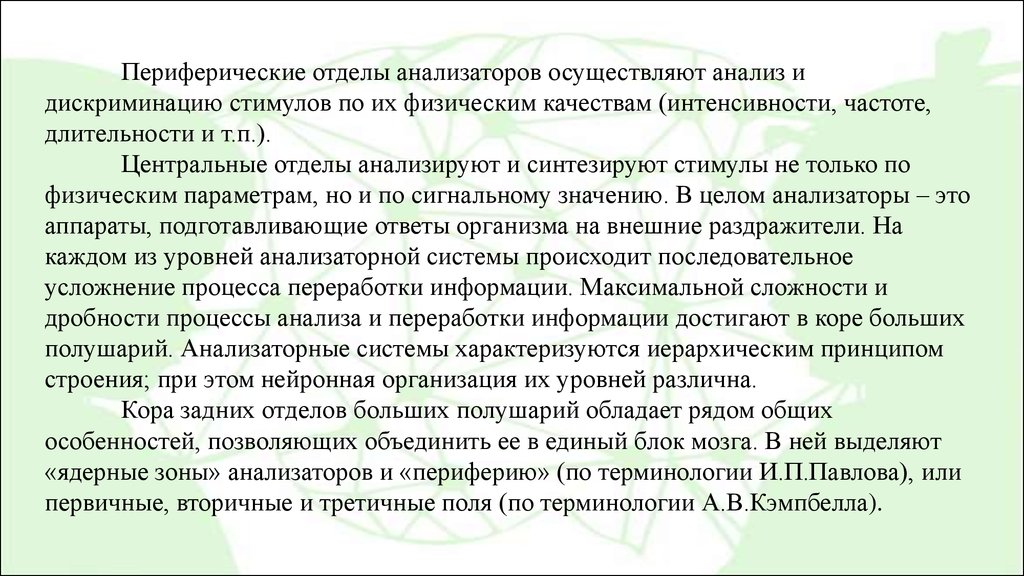 Периферические отделы анализаторов осуществляют анализ и дискриминацию стимулов по их физическим качествам (интенсивности, частоте, длительности и т.п.).

Центральные отделы анализируют и синтезируют стимулы не только по физическим параметрам, но и по сигнальному значению. В целом анализаторы – это аппараты, подготавливающие ответы организма на внешние раздражители. На каждом из уровней анализаторной системы происходит последовательное усложнение процесса переработки информации. Максимальной сложности и дробности процессы анализа и переработки информации достигают в коре больших полушарий. Анализаторные системы характеризуются иерархическим принципом строения; при этом нейронная организация их уровней различна.

Кора задних отделов больших полушарий обладает рядом общих особенностей, позволяющих объединить ее в единый блок мозга. В ней выделяют «ядерные зоны» анализаторов и «периферию» (по терминологии И.П.Павлова), или первичные, вторичные и третичные поля (по терминологии А.В.Кэмпбелла).